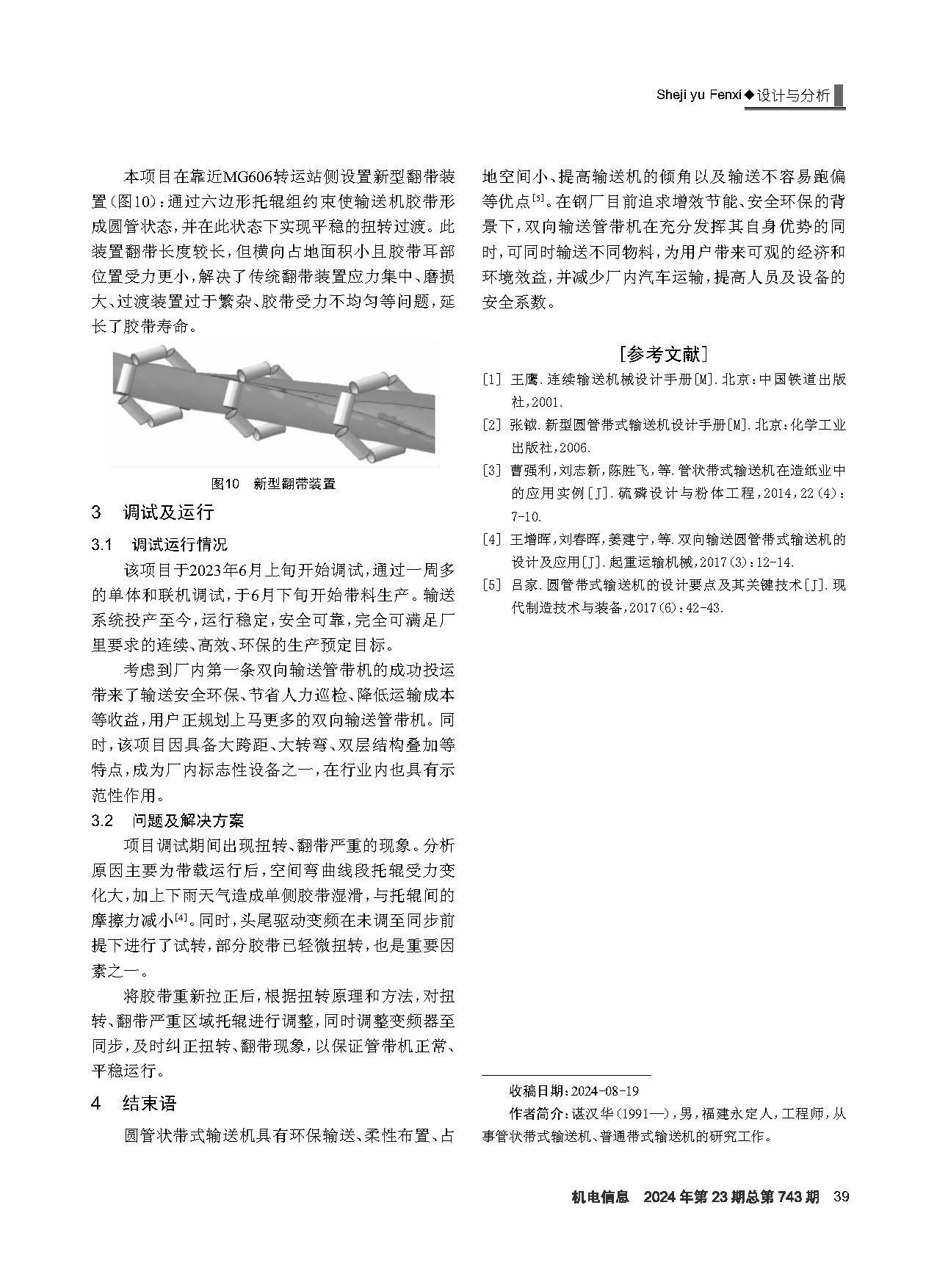 Sheji yu Fenxi◆设计与分析

本项目在靠近MG606转运站侧设置新型翻带装置(图10):通过六边形托辊组约束使输送机胶带形成圆管状态,并在此状态下实现平稳的扭转过渡。此装置翻带长度较长,但横向占地面积小且胶带耳部位置受力更小,解决了传统翻带装置应力集中、磨损大、过渡装置过于繁杂、胶带受力不均匀等问题,延长了胶带寿命。

图10 新型翻带装置

3 调试及运行

3.1 调试运行情况

该项目于2023年6月上旬开始调试,通过一周多的单体和联机调试,于6月下旬开始带料生产。输送系统投产至今,运行稳定,安全可靠,完全可满足厂里要求的连续、高效、环保的生产预定目标。

考虑到厂内第一条双向输送管带机的成功投运带来了输送安全环保、节省人力巡检、降低运输成本等收益,用户正规划上马更多的双向输送管带机。同时,该项目因具备大跨距、大转弯、双层结构叠加等特点,成为厂内标志性设备之一,在行业内也具有示范性作用。

3.2 问题及解决方案

项目调试期间出现扭转、翻带严重的现象。分析原因主要为带载运行后,空间弯曲线段托辊受力变化大,加上下雨天气造成单侧胶带湿滑,与托辊间的摩擦力减小$^{[4]}$。同时,头尾驱动变频在未调至同步前提下进行了试转,部分胶带已轻微扭转,也是重要因素之一。

将胶带重新拉正后,根据扭转原理和方法,对扭转、翻带严重区域托辊进行调整,同时调整变频器至同步,及时纠正扭转、翻带现象,以保证管带机正常、平稳运行。

4 结束语

圆管状带式输送机具有环保输送、柔性布置、占地空间小、提高输送机的倾角以及输送不容易跑偏等优点$^{[5]}$。在钢厂目前追求增效节能、安全环保的背景下,双向输送管带机在充分发挥其自身优势的同时,可同时输送不同物料,为用户带来可观的经济和环境效益,并减少厂内汽车运输,提高人员及设备的安全系数。

[参考文献]

[1] 王鹰.连续输送机械设计手册[M].北京:中国铁道出版社,2001.

[2] 张钺.新型圆管带式输送机设计手册[M].北京:化学工业出版社,2006.

[3] 曹强利,刘志新,陈胜飞,等.管状带式输送机在造纸业中的应用实例[J].硫磷设计与粉体工程,2014,22(4):7-10.

[4] 王增晖,刘春晖,姜建宁,等.双向输送圆管带式输送机的设计及应用[J].起重运输机械,2017(3):12-14.

[5] 吕家.圆管带式输送机的设计要点及其关键技术[J].现代制造技术与装备,2017(6):42-43.

收稿日期:2024-08-19

作者简介:谌汉华(1991—),男,福建永定人,工程师,从事管状带式输送机、普通带式输送机的研究工作。

机电信息 2024年第23期总第743期 39